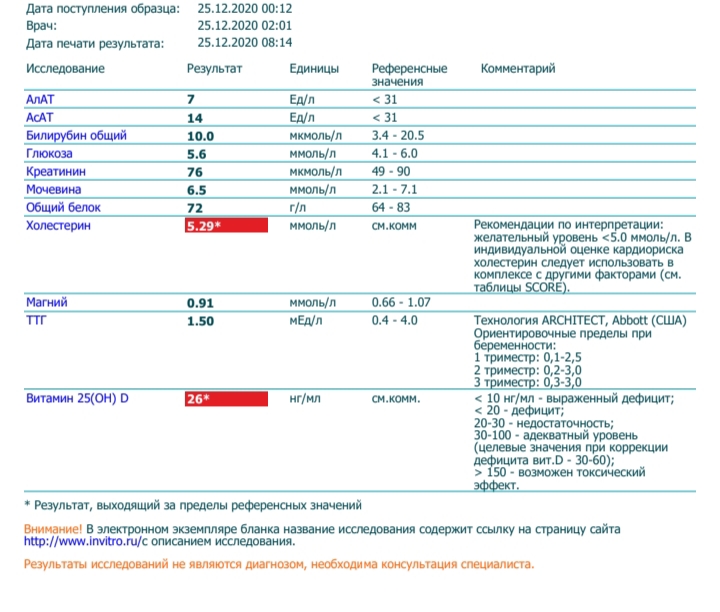 Дата поступления образца: 25.12.2020 00:12
Врач: 25.12.2020 02:01
Дата печати результата: 25.12.2020 08:14

| Исследование | Результат | Единицы | Референсные значения | Комментарий |
|---|---|---|---|---|
| АлАТ | 7 | Ед/л | < 31 | |
| АсАТ | 14 | Ед/л | < 31 | |
| Билирубин общий | 10.0 | мкмоль/л | 3.4 - 20.5 | |
| Глюкоза | 5.6 | ммоль/л | 4.1 - 6.0 | |
| Креатинин | 76 | мкмоль/л | 49 - 90 | |
| Мочевина | 6.5 | ммоль/л | 2.1 - 7.1 | |
| Общий белок | 72 | г/л | 64 - 83 | |
| Холестерин | 5.29* | ммоль/л | см.комм | Рекомендации по интерпретации: желательный уровень <5.0 ммоль/л. В индивидуальной оценке кардиориска холестерин следует использовать в комплексе с другими факторами (см. таблицы SCORE). |
| Магний | 0.91 | ммоль/л | 0.66 - 1.07 | |
| ТТГ | 1.50 | мЕд/л | 0.4 - 4.0 | Технология ARCHITECT, Abbott (США) Ориентировочные пределы при беременности: 1 триместр: 0,1-2,5 2 триместр: 0,2-3,0 3 триместр: 0,3-3,0 |
| Витамин 25(OH) D | 26* | нг/мл | см.комм. | < 10 нг/мл - выраженный дефицит; < 20 - дефицит; 20-30 - недостаточность; 30-100 - адекватный уровень (целевые значения при коррекции дефицита вит.D - 30-60); > 150 - возможен токсический эффект. |

* Результат, выходящий за пределы референсных значений

Внимание! В электронном экземпляре бланка название исследования содержит ссылку на страницу сайта http://www.invitro.ru/с описанием исследования.

Результаты исследований не являются диагнозом, необходима консультация специалиста.